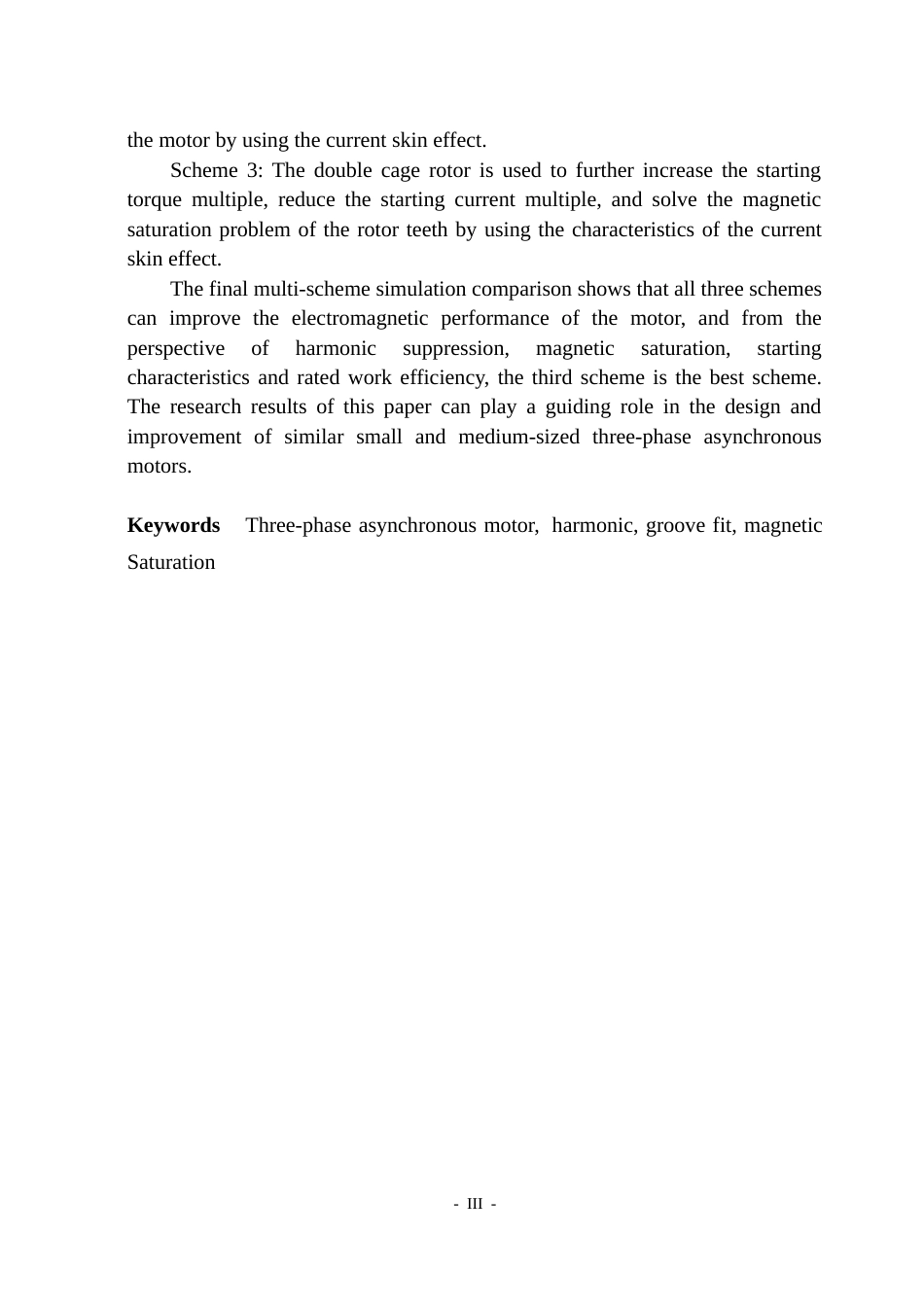 the motor by using the current skin effect.

Scheme 3: The double cage rotor is used to further increase the starting torque multiple, reduce the starting current multiple, and solve the magnetic saturation problem of the rotor teeth by using the characteristics of the current skin effect.

The final multi-scheme simulation comparison shows that all three schemes can improve the electromagnetic performance of the motor, and from the perspective of harmonic suppression, magnetic saturation, starting characteristics and rated work efficiency, the third scheme is the best scheme. The research results of this paper can play a guiding role in the design and improvement of similar small and medium-sized three-phase asynchronous motors.

Keywords Three-phase asynchronous motor, harmonic, groove fit, magnetic Saturation

- III -